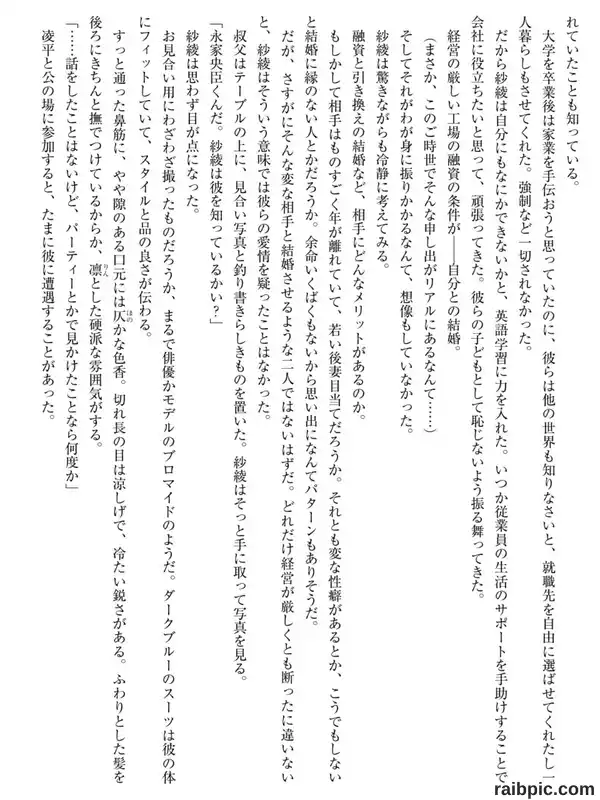 れていたことも知っている。

大学を卒業後は家業を手伝おうと思っていたのに、彼らは他の世界も知りなさいと、就職先を自由に選ばせてくれたし一人暮らしもさせてくれた。強制など一切されなかった。

だから紗綾は自分にもなにかできないかと、英語学習に力を入れた。いつか従業員の生活のサポートを手助けすることで会社に役立ちたいと思って、頑張ってきた。彼らの子どもとして恥じないよう振る舞ってきた。

経営の厳しい工場の融資の条件が――自分との結婚。

（まさか、このご時世でそんな申し出がリアルにあるなんて……）

そしてそれがわが身に振りかかるなんて、想像もしていなかった。

紗綾は驚きながらも冷静に考えてみる。

融資と引き換えの結婚など、相手にどんなメリットがあるのか。

もしかして相手はものすごく年が離れていて、若い後妻目当てだろうか。それとも変な性癖があるとか、こうでもしないと結婚に縁のない人とかだろうか。余命いくばくもないから思い出になんてパターンもありそうだ。

だが、さすがにそんな変な相手と結婚させるような二人ではないはずだ。どれだけ経営が厳しくとも断ったに違いないと、紗綾はそういう意味では彼らの愛情を疑ったことはなかった。

叔父はテーブルの上に、見合い写真と釣り書きらしきものを置いた。紗綾はそっと手に取って写真を見る。

「永家央臣くんだ。紗綾は彼を知っているかい？」

紗綾は思わず目が点になった。

お見合い用にわざわざ撮ったものだろうか、まるで俳優かモデルのブロマイドのようだ。ダークブルーのスーツは彼の体にフィットしていて、スタイルと品の良さが伝わる。

すっと通った鼻筋に、やや隙のある口元には仄かな色香。切れ長の目は涼しげで、冷たい鋭さがある。ふわりとした髪を後ろにきちんと撫でつけているからか、凛とした硬派な雰囲気がする。

「……話をしたことはないけど、パーティーとかで見かけたことなら何度か」

凌平と公の場に参加すると、たまに彼に遭遇することがあった。

raibpic.com